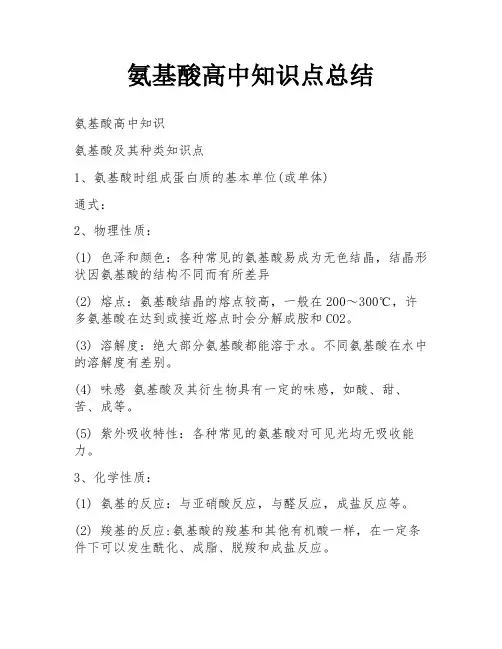 氨基酸高中知识点总结

氨基酸高中知识

氨基酸及其种类知识点

1、氨基酸时组成蛋白质的基本单位(或单体)

通式：

2、物理性质：

(1) 色泽和颜色：各种常见的氨基酸易成为无色结晶，结晶形状因氨基酸的结构不同而有所差异

(2) 熔点：氨基酸结晶的熔点较高，一般在200～300℃，许多氨基酸在达到或接近熔点时会分解成胺和CO2。

(3) 溶解度：绝大部分氨基酸都能溶于水。不同氨基酸在水中的溶解度有差别。

(4) 味感 氨基酸及其衍生物具有一定的味感，如酸、甜、苦、成等。

(5) 紫外吸收特性：各种常见的氨基酸对可见光均无吸收能力。

3、化学性质：

(1) 氨基的反应：与亚硝酸反应，与醛反应，成盐反应等。

(2) 羧基的反应:氨基酸的羧基和其他有机酸一样，在一定条件下可以发生酰化、成脂、脱羧和成盐反应。